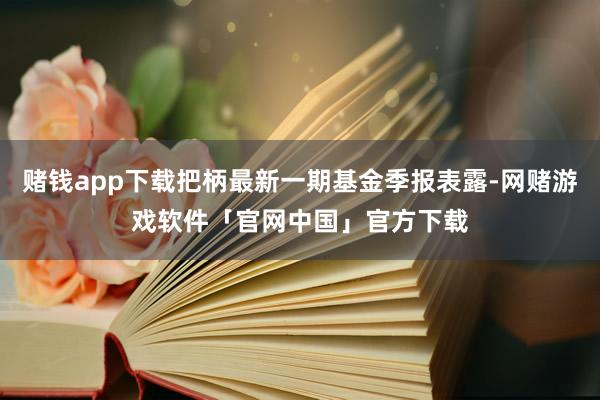 赌钱app下载把柄最新一期基金季报表露-网赌游戏软件「官网中国」官方下载